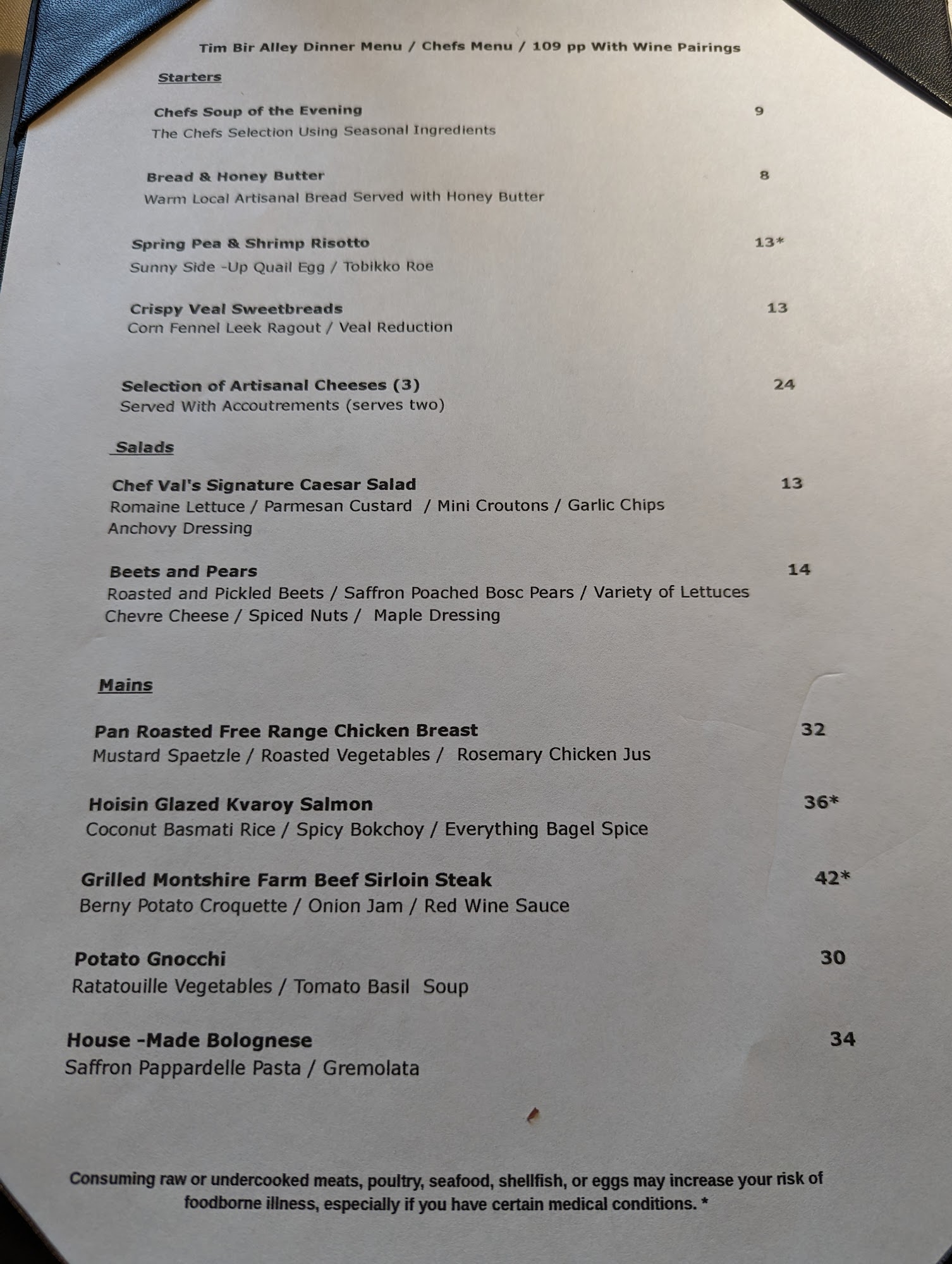 Tim Bir Alley Dinner Menu / Chefs Menu / 109 pp With Wine Pairings

Starters

Chefs Soup of the Evening 9
The Chefs Selection Using Seasonal Ingredients

Bread & Honey Butter 8
Warm Local Artisanal Bread Served with Honey Butter

Spring Pea & Shrimp Risotto 13*
Sunny Side -Up Quail Egg / Tobikko Roe

Crispy Veal Sweetbreads 13
Corn Fennel Leek Ragout / Veal Reduction

Selection of Artisanal Cheeses (3) 24
Served With Accoutrements (serves two)

Salads

Chef Val's Signature Caesar Salad 13
Romaine Lettuce / Parmesan Custard / Mini Croutons / Garlic Chips
Anchovy Dressing

Beets and Pears 14
Roasted and Pickled Beets / Saffron Poached Bosc Pears / Variety of Lettuces
Chevre Cheese / Spiced Nuts / Maple Dressing

Mains

Pan Roasted Free Range Chicken Breast 32
Mustard Spaetzle / Roasted Vegetables / Rosemary Chicken Jus

Hoisin Glazed Kvaroy Salmon 36*
Coconut Basmati Rice / Spicy Bokchoy / Everything Bagel Spice

Grilled Montshire Farm Beef Sirloin Steak 42*
Berny Potato Croquette / Onion Jam / Red Wine Sauce

Potato Gnocchi 30
Ratatouille Vegetables / Tomato Basil Soup

House -Made Bolognese 34
Saffron Pappardelle Pasta / Gremolata

Consuming raw or undercooked meats, poultry, seafood, shellfish, or eggs may increase your risk of foodborne illness, especially if you have certain medical conditions. *